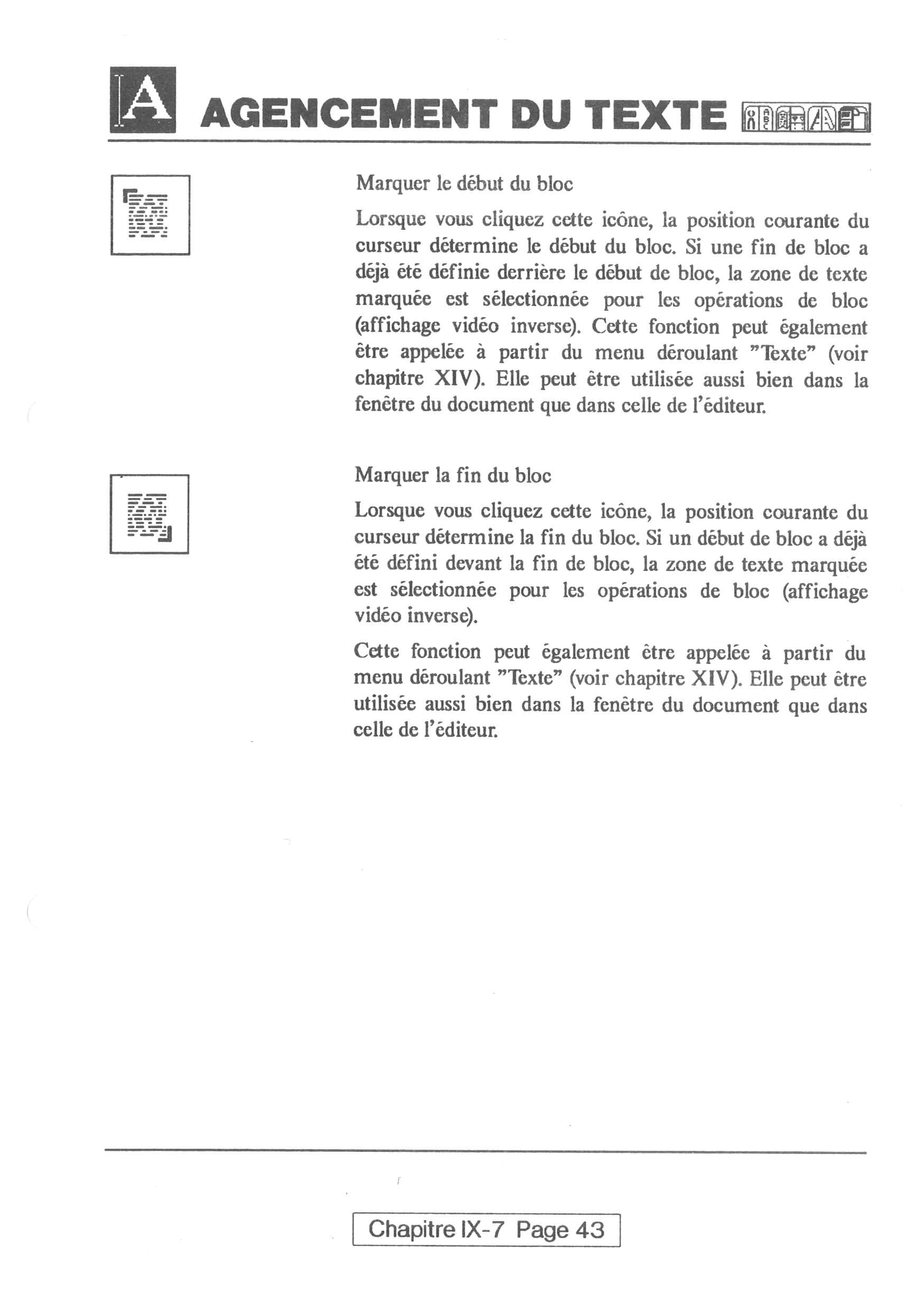 A AGENCEMENT DU TEXTE

Marquer le début du bloc

Lorsque vous cliquez cette icône, la position courante du curseur détermine le début du bloc. Si une fin de bloc a déjà été définie derrière le début de bloc, la zone de texte marquée est sélectionnée pour les opérations de bloc (affichage vidéo inverse). Cette fonction peut également être appelée à partir du menu déroulant "Texte" (voir chapitre XIV). Elle peut être utilisée aussi bien dans la fenêtre du document que dans celle de l'éditeur.

Marquer la fin du bloc

Lorsque vous cliquez cette icône, la position courante du curseur détermine la fin du bloc. Si un début de bloc a déjà été défini devant la fin de bloc, la zone de texte marquée est sélectionnée pour les opérations de bloc (affichage vidéo inverse).

Cette fonction peut également être appelée à partir du menu déroulant "Texte" (voir chapitre XIV). Elle peut être utilisée aussi bien dans la fenêtre du document que dans celle de l'éditeur.

Chapitre IX-7 Page 43